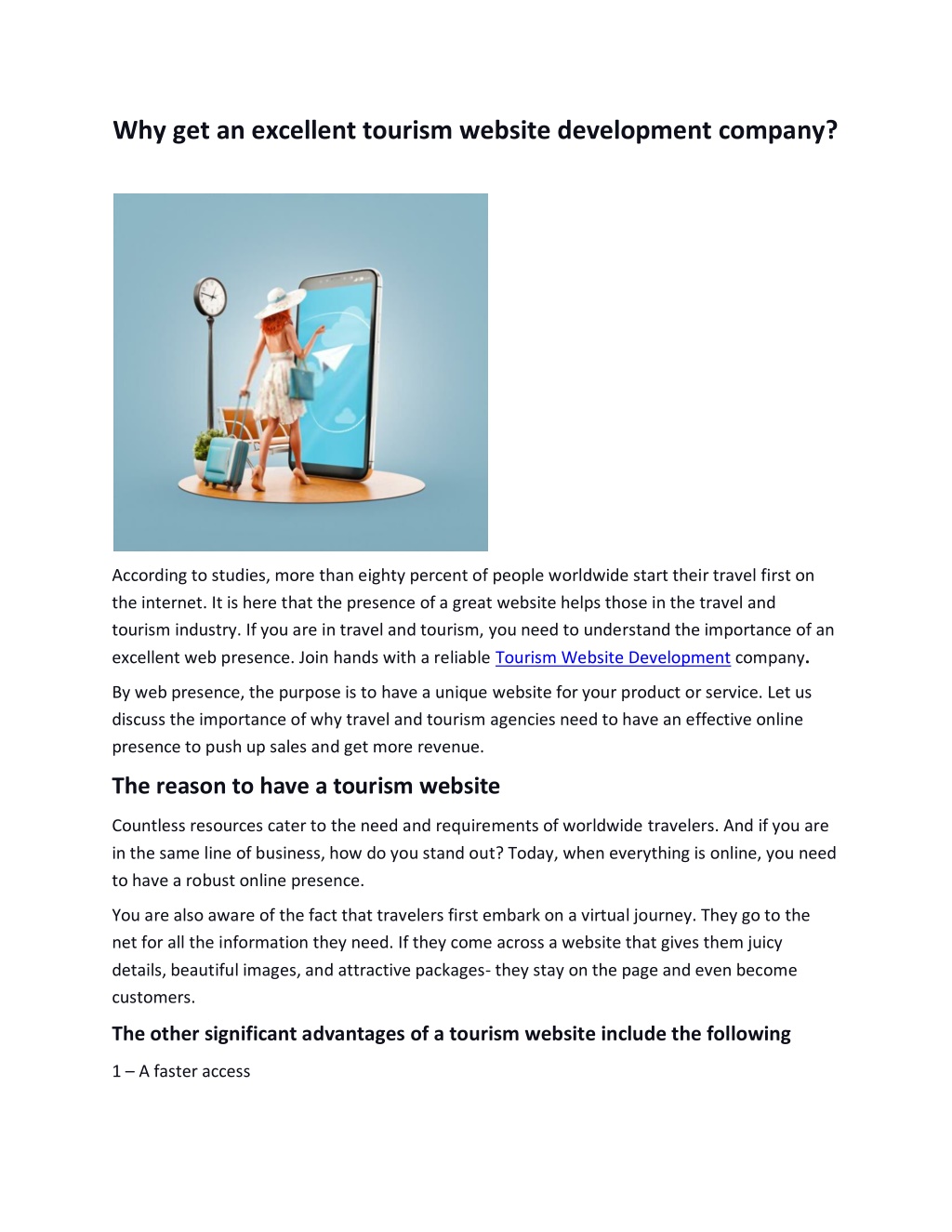 Why get an excellent tourism website development company?

According to studies, more than eighty percent of people worldwide start their travel first on the internet. It is here that the presence of a great website helps those in the travel and tourism industry. If you are in travel and tourism, you need to understand the importance of an excellent web presence. Join hands with a reliable Tourism Website Development company.

By web presence, the purpose is to have a unique website for your product or service. Let us discuss the importance of why travel and tourism agencies need to have an effective online presence to push up sales and get more revenue.

The reason to have a tourism website

Countless resources cater to the need and requirements of worldwide travelers. And if you are in the same line of business, how do you stand out? Today, when everything is online, you need to have a robust online presence.

You are also aware of the fact that travelers first embark on a virtual journey. They go to the net for all the information they need. If they come across a website that gives them juicy details, beautiful images, and attractive packages- they stay on the page and even become customers.

The other significant advantages of a tourism website include the following

1 – A faster access